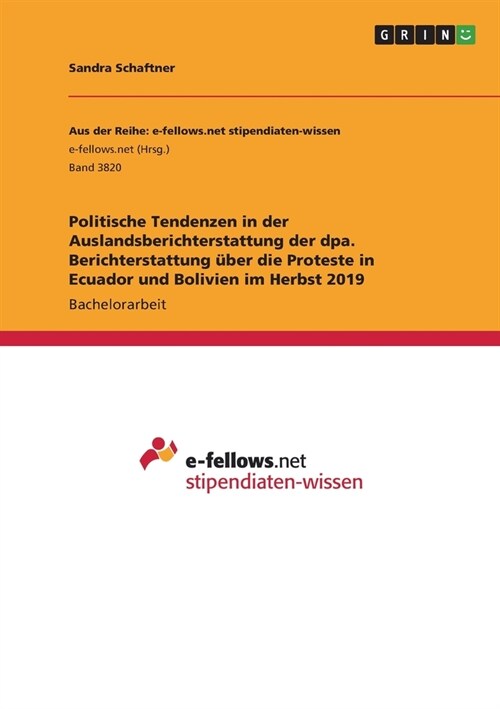 GRIN

Sandra Schaftner

Aus der Reihe: e-fellows.net stipendiaten-wissen
e-fellows.net (Hrsg.)
Band 3820

Politische Tendenzen in der Auslandsberichterstattung der dpa. Berichterstattung über die Proteste in Ecuador und Bolivien im Herbst 2019

Bachelorarbeit

e-fellows.net
stipendiaten-wissen